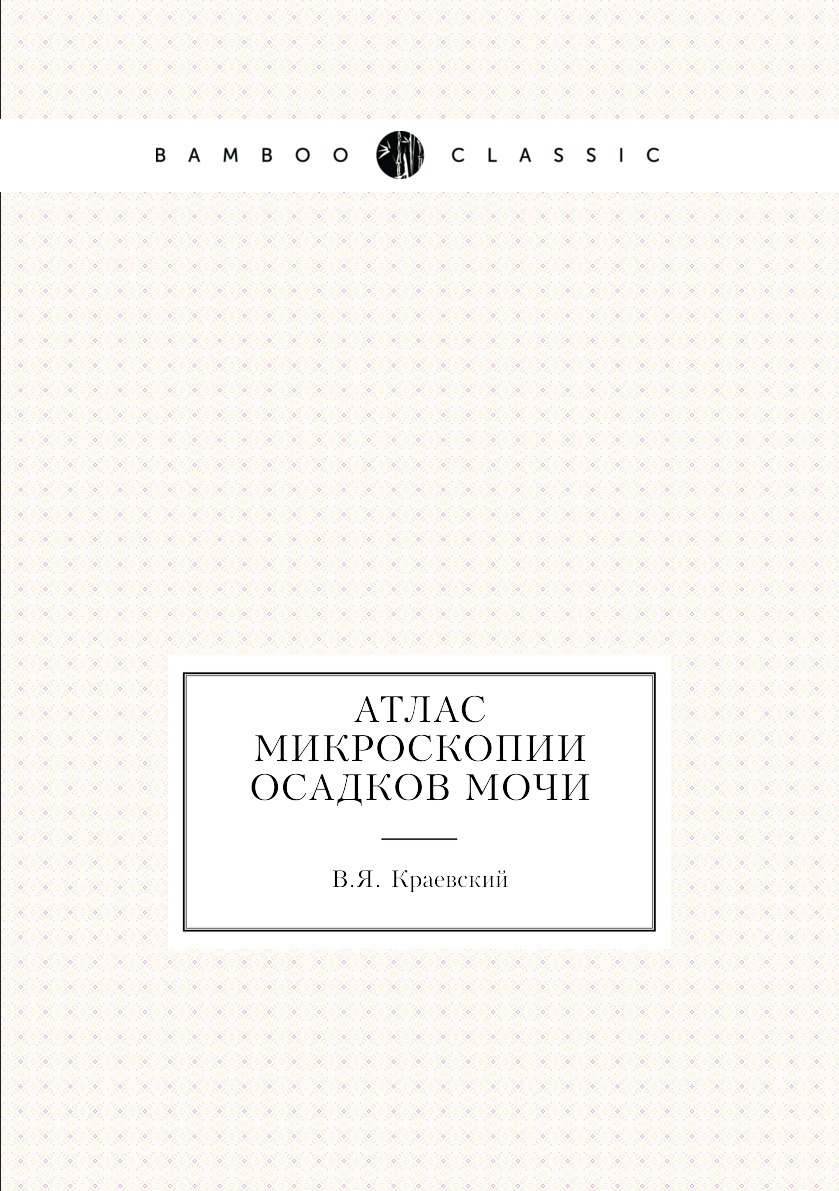 BAMBOO CLASSIC

АТЛАС МИКРОСКОПИИ ОСАДКОВ МОЧИ

В.Я. Краевский